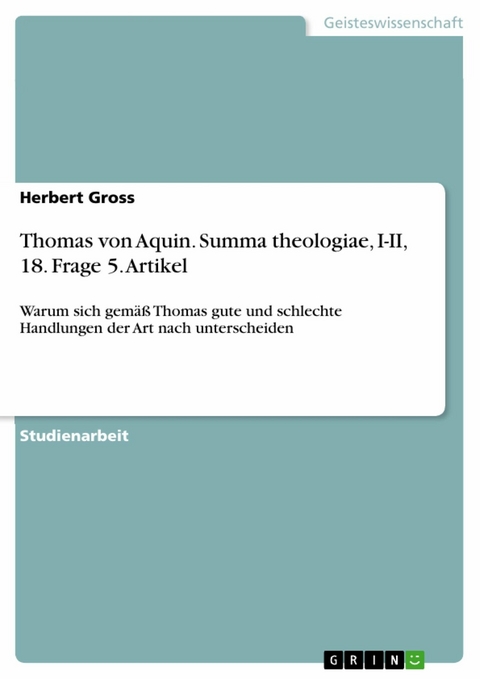 Geisteswissenschaft

Herbert Gross

Thomas von Aquin. Summa theologiae, I-II, 18. Frage 5. Artikel

Warum sich gemäß Thomas gute und schlechte Handlungen der Art nach unterscheiden

Studienarbeit

GRIN